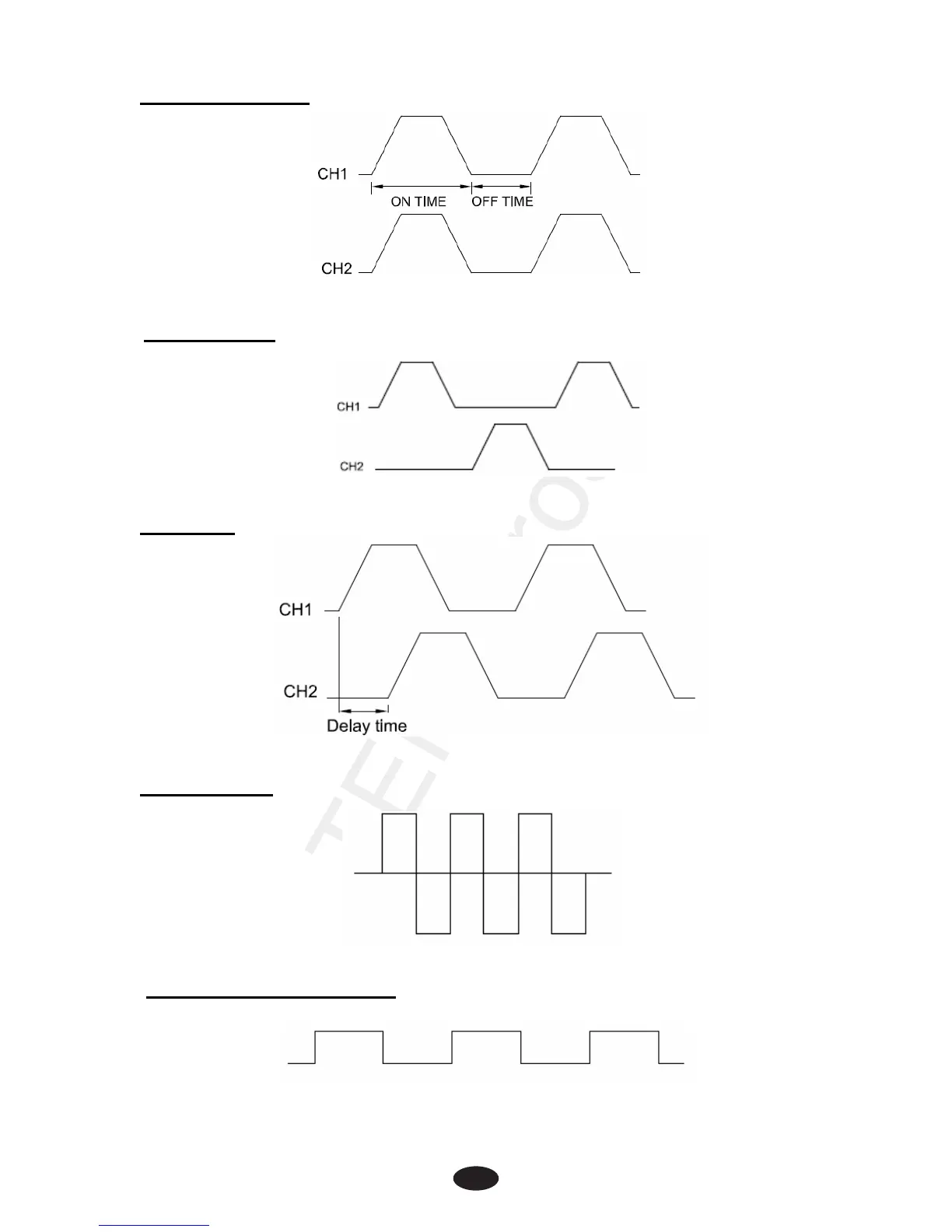 CH1

ON TIME

OFF TIME

CH2

CH1

CH2

CH1

CH2

Delay time